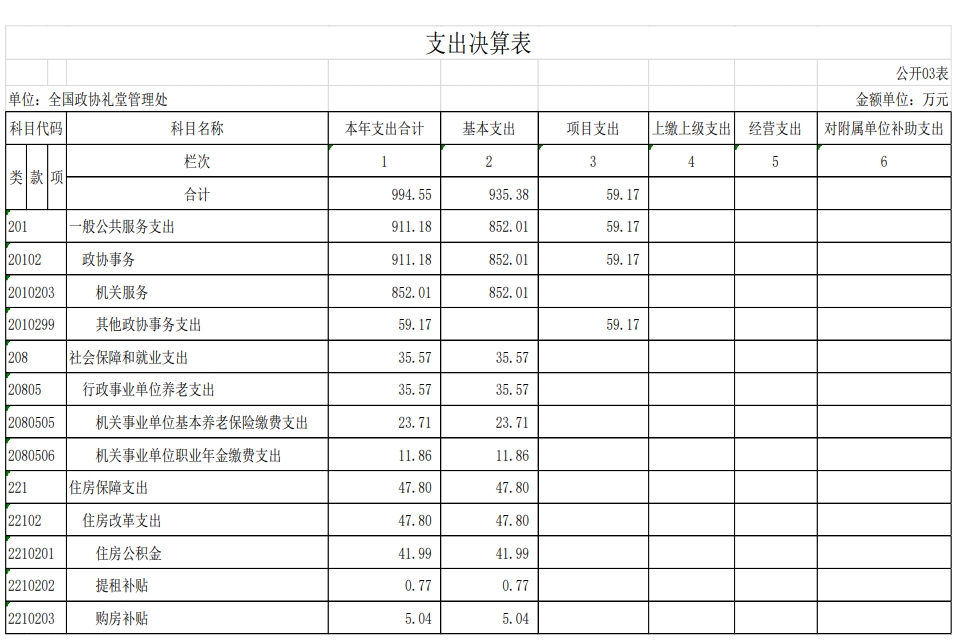 支出决算表

公开03表

单位：全国政协礼堂管理处

金额单位：万元

| 科目代码 | 科目名称 | 本年支出合计 | 基本支出 | 项目支出 | 上缴上级支出 | 经营支出 | 对附属单位补助支出 |
|---|---|---|---|---|---|---|---|
| 类 款 项 | 栏次 | 1 | 2 | 3 | 4 | 5 | 6 |
| | 合计 | 994.55 | 935.38 | 59.17 | | | |
| 201 | 一般公共服务支出 | 911.18 | 852.01 | 59.17 | | | |
| 20102 | 政协事务 | 911.18 | 852.01 | 59.17 | | | |
| 2010203 | 机关服务 | 852.01 | 852.01 | | | | |
| 2010299 | 其他政协事务支出 | 59.17 | | 59.17 | | | |
| 208 | 社会保障和就业支出 | 35.57 | 35.57 | | | | |
| 20805 | 行政事业单位养老支出 | 35.57 | 35.57 | | | | |
| 2080505 | 机关事业单位基本养老保险缴费支出 | 23.71 | 23.71 | | | | |
| 2080506 | 机关事业单位职业年金缴费支出 | 11.86 | 11.86 | | | | |
| 221 | 住房保障支出 | 47.80 | 47.80 | | | | |
| 22102 | 住房改革支出 | 47.80 | 47.80 | | | | |
| 2210201 | 住房公积金 | 41.99 | 41.99 | | | | |
| 2210202 | 提租补贴 | 0.77 | 0.77 | | | | |
| 2210203 | 购房补贴 | 5.04 | 5.04 | | | | |